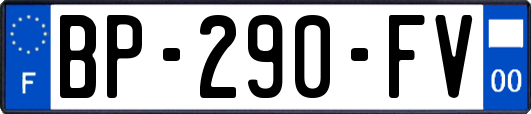 F
BP-290-FV
00